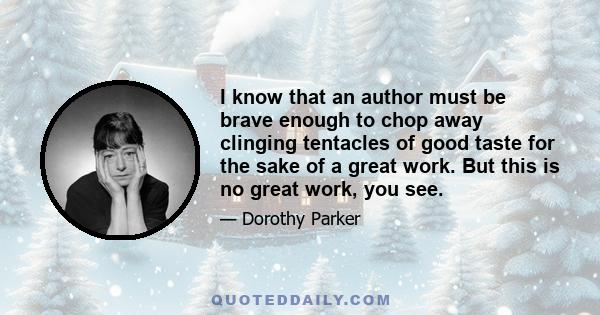 I know that an author must be brave enough to chop away clinging tentacles of good taste for the sake of a great work. But this is no great work, you see.

— Dorothy Parker

QUOTEDDAILY.COM